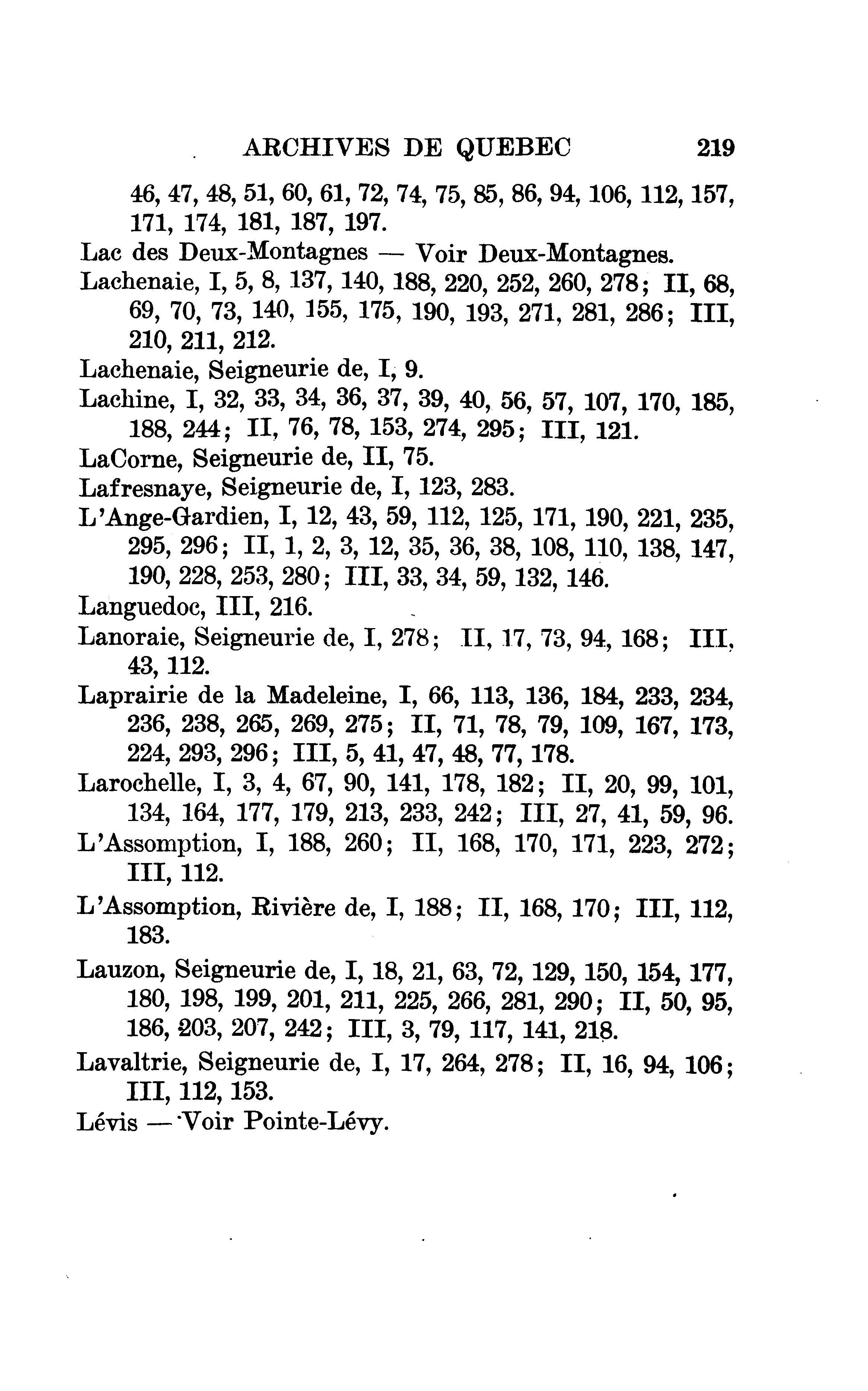 ARCHIVES DE QUEBEC 219

46, 47, 48, 51, 60, 61, 72, 74, 75, 85, 86, 94, 106, 112, 157, 171, 174, 181, 187, 197.

Lac des Deux-Montagnes — Voir Deux-Montagnes.

Lachenaie, I, 5, 8, 137, 140, 188, 220, 252, 260, 278; II, 68, 69, 70, 73, 140, 155, 175, 190, 193, 271, 281, 286; III, 210, 211, 212.

Lachenaie, Seigneurie de, I, 9.

Lachine, I, 32, 33, 34, 36, 37, 39, 40, 56, 57, 107, 170, 185, 188, 244; II, 76, 78, 153, 274, 295; III, 121.

LaCorne, Seigneurie de, II, 75.

Lafresnaye, Seigneurie de, I, 123, 283.

L'Ange-Gardien, I, 12, 43, 59, 112, 125, 171, 190, 221, 235, 295, 296; II, 1, 2, 3, 12, 35, 36, 38, 108, 110, 138, 147, 190, 228, 253, 280; III, 33, 34, 59, 132, 146.

Languedoc, III, 216.

Lanoraie, Seigneurie de, I, 278; II, 17, 73, 94, 168; III, 43, 112.

Laprairie de la Madeleine, I, 66, 113, 136, 184, 233, 234, 236, 238, 265, 269, 275; II, 71, 78, 79, 109, 167, 173, 224, 293, 296; III, 5, 41, 47, 48, 77, 178.

Larochelle, I, 3, 4, 67, 90, 141, 178, 182; II, 20, 99, 101, 134, 164, 177, 179, 213, 233, 242; III, 27, 41, 59, 96.

L'Assomption, I, 188, 260; II, 168, 170, 171, 223, 272; III, 112.

L'Assomption, Rivière de, I, 188; II, 168, 170; III, 112, 183.

Lauzon, Seigneurie de, I, 18, 21, 63, 72, 129, 150, 154, 177, 180, 198, 199, 201, 211, 225, 266, 281, 290; II, 50, 95, 186, 203, 207, 242; III, 3, 79, 117, 141, 218.

Lavaltrie, Seigneurie de, I, 17, 264, 278; II, 16, 94, 106; III, 112, 153.

Lévis — Voir Pointe-Lévy.